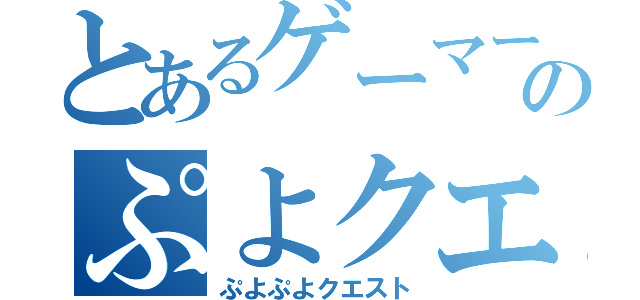 とあるゲーマーの
ぷよクエ
ぷよぷよクエスト